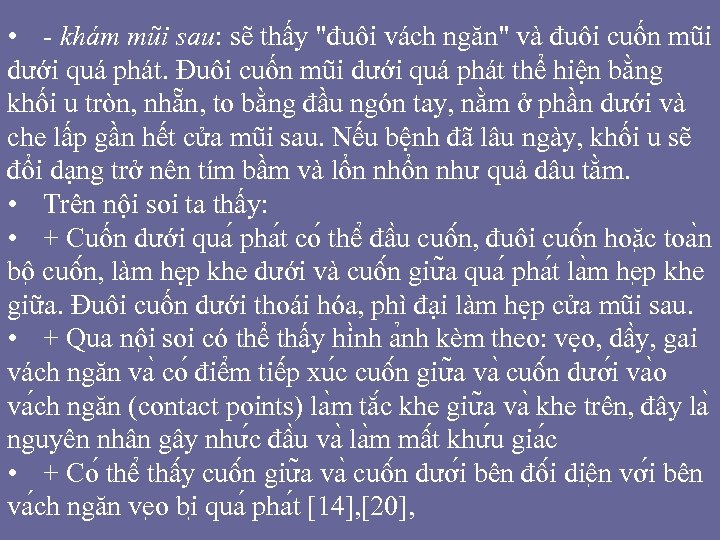 • - khám mũi sau: sẽ thấy "đuôi vách ngăn" và đuôi cuốn mũi dưới quá phát. Đuôi cuốn mũi dưới quá phát thể hiện bằng khối u tròn, nhẵn, to bằng đầu ngón tay, nằm ở phần dưới và che lấp gần hết cửa mũi sau. Nếu bệnh đã lâu ngày, khối u sẽ đổi dạng trở nên tím bầm và lổn nhổn như quả dâu tằm.
• Trên nội soi ta thấy:
• + Cuốn dưới quá phát có thể đầu cuốn, đuôi cuốn hoặc toàn bộ cuốn, làm hẹp khe dưới và cuốn giữa quá phát làm hẹp khe giữa. Đuôi cuốn dưới thoái hóa, phì đại làm hẹp cửa mũi sau.
• + Qua nội soi có thể thấy hình ảnh kèm theo: vẹo, dầy, gai vách ngăn và có điểm tiếp xúc cuốn giữa và cuốn dưới vào vách ngăn (contact points) làm tắc khe giữa và khe trên, đây là nguyên nhân gây nhức đầu và làm mất khứu giác
• + Có thể thấy cuốn giữa và cuốn dưới bên đối diện với bên vách ngăn vẹo bị quá phát [14],[20],